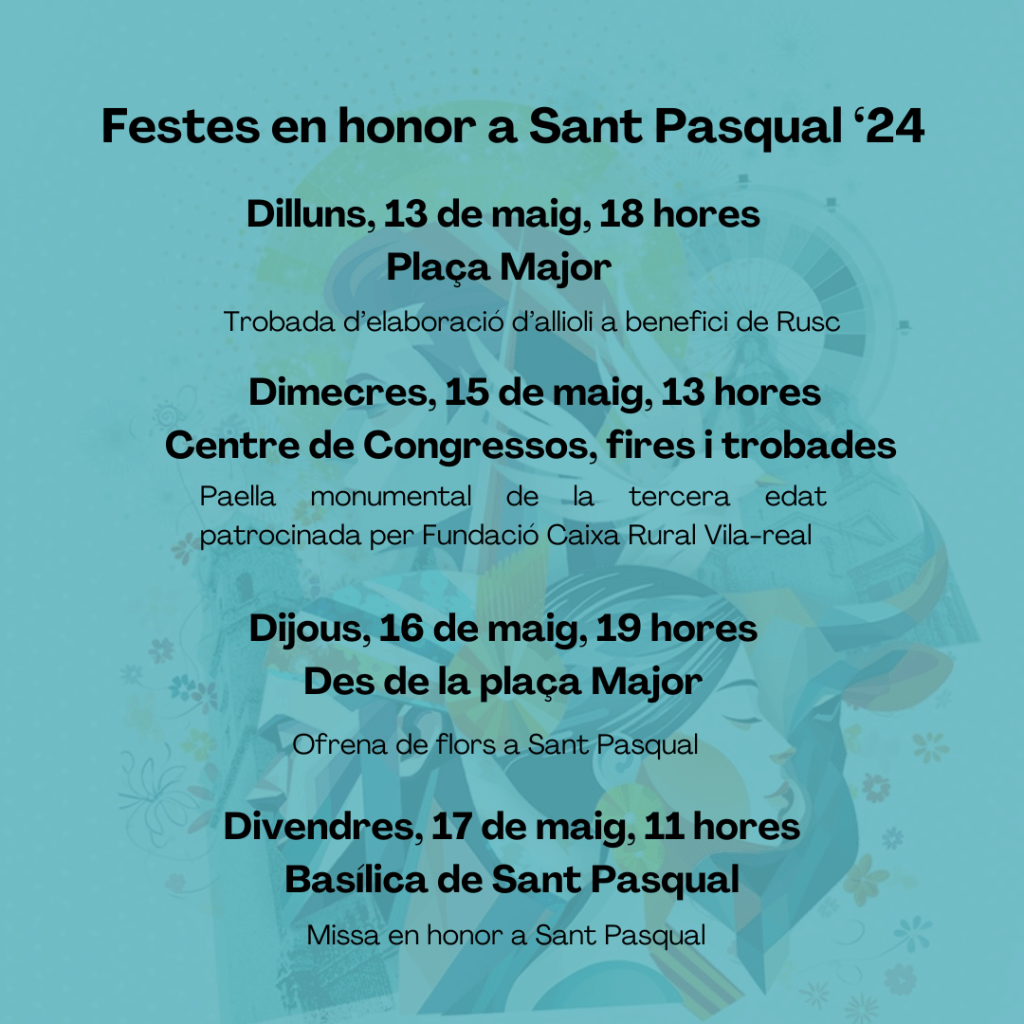 Festes en honor a Sant Pasqual '24

Dilluns, 13 de maig, 18 hores
Plaça Major

Trobada d'elaboració d'allioli a benefici de Rusc

Dimecres, 15 de maig, 13 hores
Centre de Congressos, fires i trobades

Paella monumental de la tercera edat patrocinada per Fundació Caixa Rural Vila-real

Dijous, 16 de maig, 19 hores
Des de la plaça Major

Ofrena de flors a Sant Pasqual

Divendres, 17 de maig, 11 hores
Basílica de Sant Pasqual

Missa en honor a Sant Pasqual